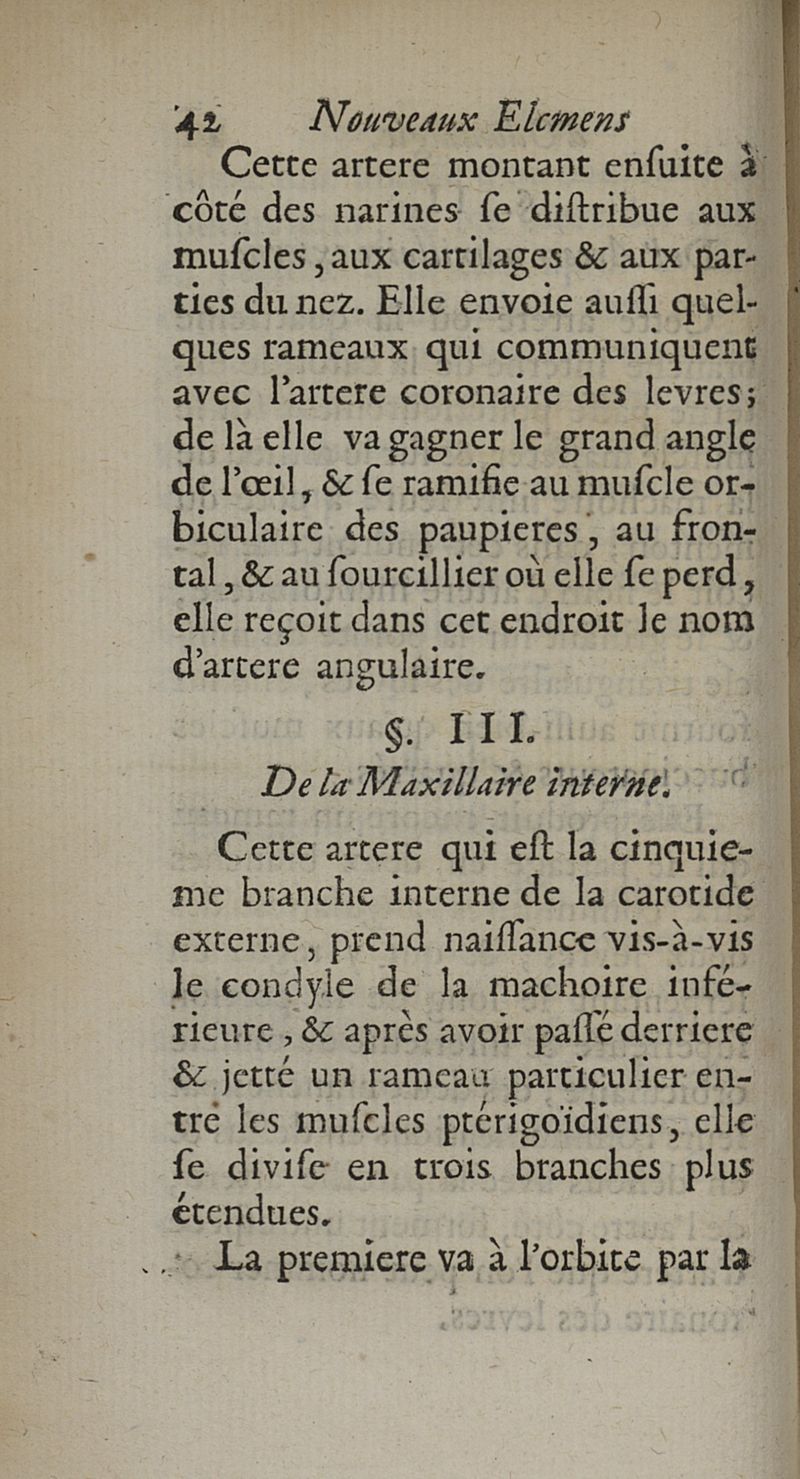 42 Nouveaux Elemens

Cette artere montant enfuite à côté des narines fe diftribue aux mufcles, aux cartilages & aux parties du nez. Elle envoie auffi quelques rameaux qui communiquent avec l'artere coronaire des levres; de là elle va gagner le grand angle de l'œil, & fe ramifie au mufcle orbiculaire des paupieres, au frontal, & au fourcillier où elle fe perd, elle reçoit dans cet endroit le nom d'artere angulaire.

§. III.

De la Maxillaire interne.

Cette artere qui eft la cinquieme branche interne de la carotide externe, prend naiffance vis-à-vis le condyle de la machoire inférieure, & après avoir paffé derriere & jetté un rameau particulier entre les mufcles ptérigoïdiens, elle fe divife en trois branches plus étendues.

La premiere va à l'orbite par la